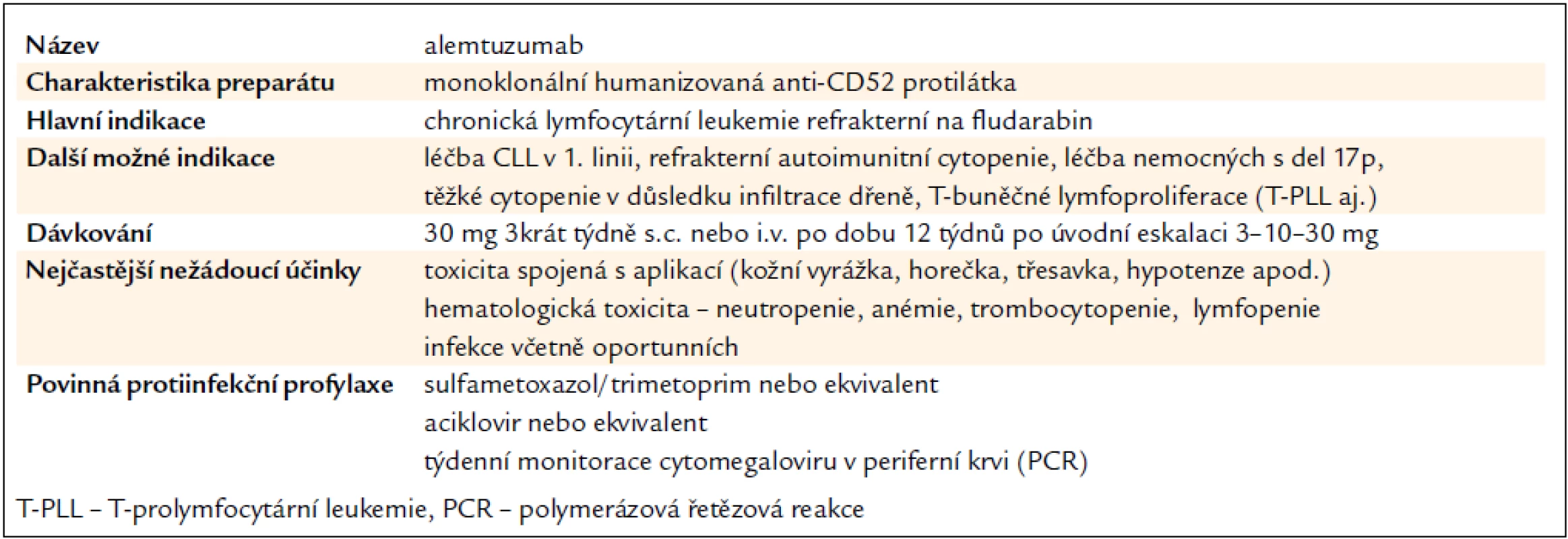 | | |
|---|---|
| **Název** | alemtuzumab |
| **Charakteristika preparátu** | monoklonální humanizovaná anti-CD52 protilátka |
| **Hlavní indikace** | chronická lymfocytární leukemie refrakterní na fludarabin |
| **Další možné indikace** | léčba CLL v 1. linii, refrakterní autoimunitní cytopenie, léčba nemocných s del 17p, těžké cytopenie v důsledku infiltrace dřeně, T-buněčné lymfoproliferace (T-PLL aj.) |
| **Dávkování** | 30 mg 3krát týdně s.c. nebo i.v. po dobu 12 týdnů po úvodní eskalaci 3–10–30 mg |
| **Nejčastější nežádoucí účinky** | toxicita spojená s aplikací (kožní vyrážka, horečka, třesavka, hypotenze apod.) hematologická toxicita – neutropenie, anémie, trombocytopenie, lymfopenie infekce včetně oportunních |
| **Povinná protiinfekční profylaxe** | sulfametoxazol/trimetoprim nebo ekvivalent aciklovir nebo ekvivalent týdenní monitorace cytomegaloviru v periferní krvi (PCR) |

T-PLL – T-prolymfocytární leukemie, PCR – polymerázová řetězová reakce